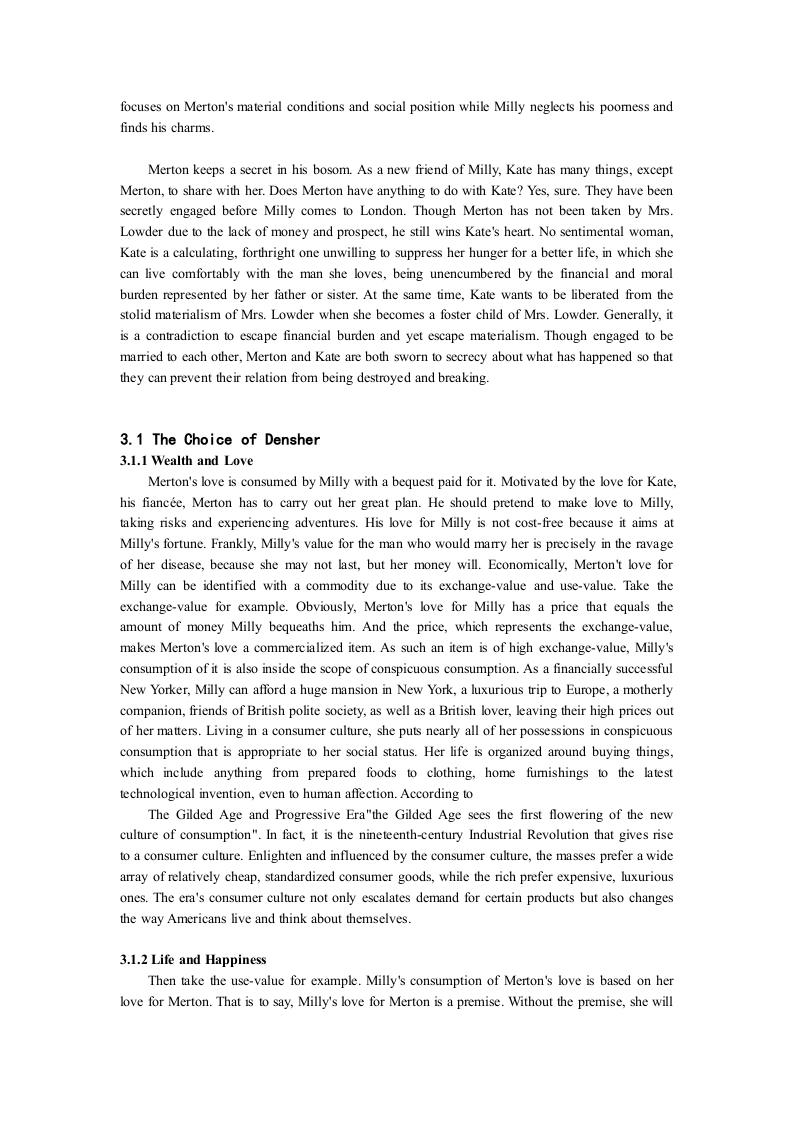 focuses on Merton's material conditions and social position while Milly neglects his poorness and finds his charms.

Merton keeps a secret in his bosom. As a new friend of Milly, Kate has many things, except Merton, to share with her. Does Merton have anything to do with Kate? Yes, sure. They have been secretly engaged before Milly comes to London. Though Merton has not been taken by Mrs. Lowder due to the lack of money and prospect, he still wins Kate's heart. No sentimental woman, Kate is a calculating, forthright one unwilling to suppress her hunger for a better life, in which she can live comfortably with the man she loves, being unencumbered by the financial and moral burden represented by her father or sister. At the same time, Kate wants to be liberated from the stolid materialism of Mrs. Lowder when she becomes a foster child of Mrs. Lowder. Generally, it is a contradiction to escape financial burden and yet escape materialism. Though engaged to be married to each other, Merton and Kate are both sworn to secrecy about what has happened so that they can prevent their relation from being destroyed and breaking.

3.1 The Choice of Densher

3.1.1 Wealth and Love

Merton's love is consumed by Milly with a bequest paid for it. Motivated by the love for Kate, his fiancée, Merton has to carry out her great plan. He should pretend to make love to Milly, taking risks and experiencing adventures. His love for Milly is not cost-free because it aims at Milly's fortune. Frankly, Milly's value for the man who would marry her is precisely in the ravage of her disease, because she may not last, but her money will. Economically, Merton't love for Milly can be identified with a commodity due to its exchange-value and use-value. Take the exchange-value for example. Obviously, Merton's love for Milly has a price that equals the amount of money Milly bequeaths him. And the price, which represents the exchange-value, makes Merton's love a commercialized item. As such an item is of high exchange-value, Milly's consumption of it is also inside the scope of conspicuous consumption. As a financially successful New Yorker, Milly can afford a huge mansion in New York, a luxurious trip to Europe, a motherly companion, friends of British polite society, as well as a British lover, leaving their high prices out of her matters. Living in a consumer culture, she puts nearly all of her possessions in conspicuous consumption that is appropriate to her social status. Her life is organized around buying things, which include anything from prepared foods to clothing, home furnishings to the latest technological invention, even to human affection. According to

The Gilded Age and Progressive Era"the Gilded Age sees the first flowering of the new culture of consumption". In fact, it is the nineteenth-century Industrial Revolution that gives rise to a consumer culture. Enlighten and influenced by the consumer culture, the masses prefer a wide array of relatively cheap, standardized consumer goods, while the rich prefer expensive, luxurious ones. The era's consumer culture not only escalates demand for certain products but also changes the way Americans live and think about themselves.

3.1.2 Life and Happiness

Then take the use-value for example. Milly's consumption of Merton's love is based on her love for Merton. That is to say, Milly's love for Merton is a premise. Without the premise, she will